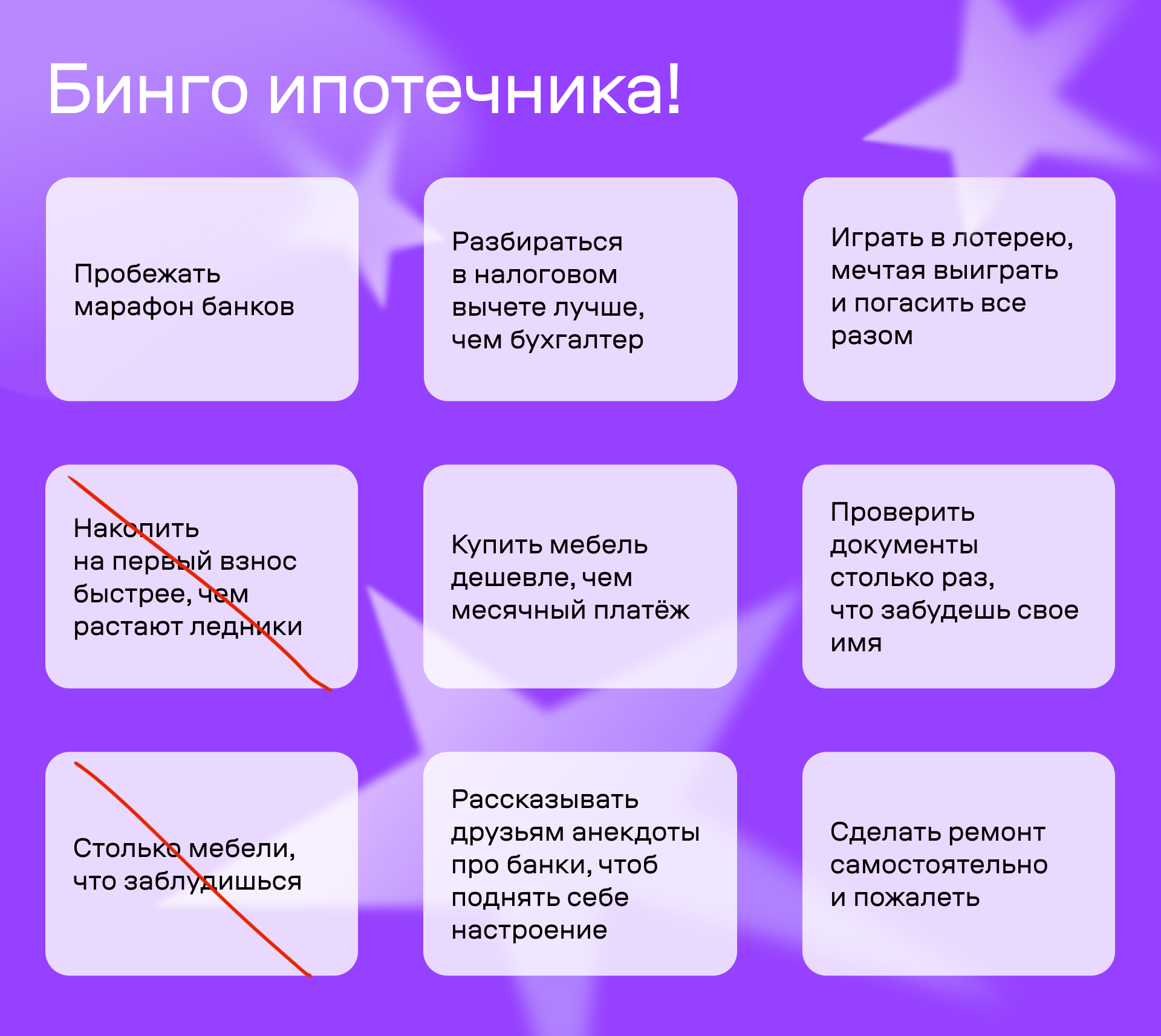 Бинго ипотечника!

Пробежать марафон банков

Разбираться в налоговом вычете лучше, чем бухгалтер

Играть в лотерею, мечтая выиграть и погасить все разом

Накопить на первый взнос быстрее, чем растают ледники

Купить мебель дешевле, чем месячный платёж

Проверить документы столько раз, что забудешь свое имя

Столько мебели, что заблудишься

Рассказывать друзьям анекдоты про банки, чтоб поднять себе настроение

Сделать ремонт самостоятельно и пожалеть